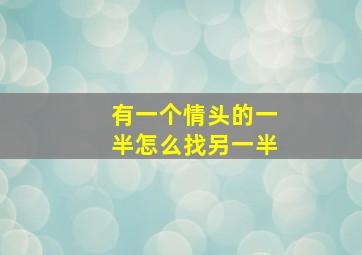 有一个情头的一半怎么找另一半